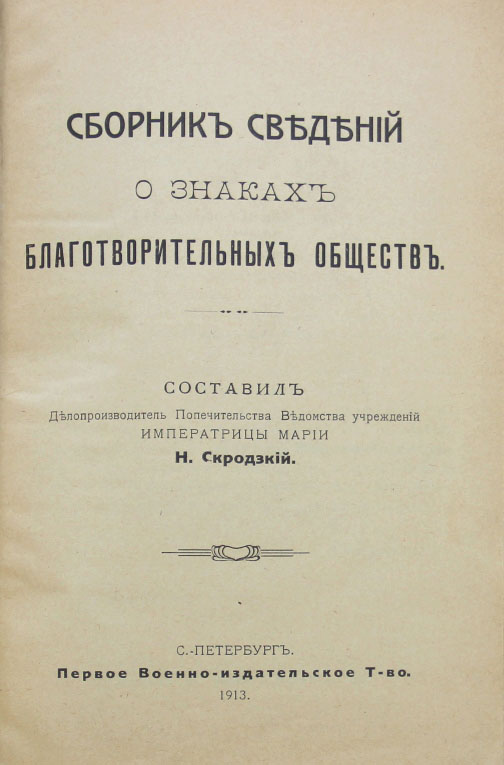 СБОРНИКЪ СВѢДѢНІЙ

О ЗНАКАХЪ

БЛАГОТВОРИТЕЛЬНЫХЪ ОБЩЕСТВЪ.

СОСТАВИЛЪ
Дѣлопроизводитель Попечительства Вѣдомства учрежденій
ИМПЕРАТРИЦЫ МАРІИ
Н. Скродзкій.

С.-ПЕТЕРБУРГЪ.
Первое Военно-издательское Т-во.
1913.